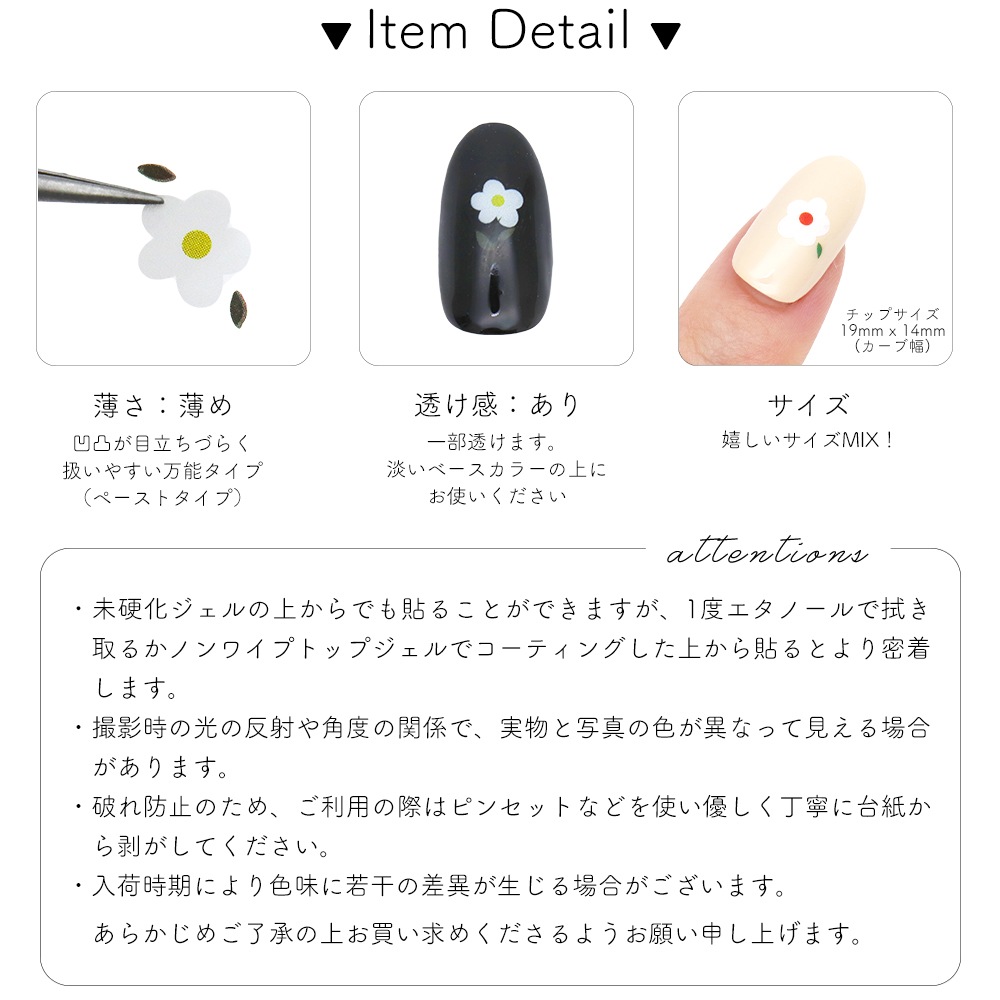 ▼ Item Detail ▼

チップサイズ
19mm x 14mm
（カーブ幅）

薄さ：薄め
凹凸が目立ちづらく
扱いやすい万能タイプ
（ペーストタイプ）

透け感：あり
一部透けます。
淡いベースカラーの上に
お使いください

サイズ
嬉しいサイズMIX！

attentions

・未硬化ジェルの上からでも貼ることができますが、1度エタノールで拭き取るかノンワイプトップジェルでコーティングした上から貼るとより密着します。
・撮影時の光の反射や角度の関係で、実物と写真の色が異なって見える場合があります。
・破れ防止のため、ご利用の際はピンセットなどを使い優しく丁寧に台紙から剥がしてください。
・入荷時期により色味に若干の差異が生じる場合がございます。
あらかじめご了承の上お買い求めくださるようお願い申し上げます。